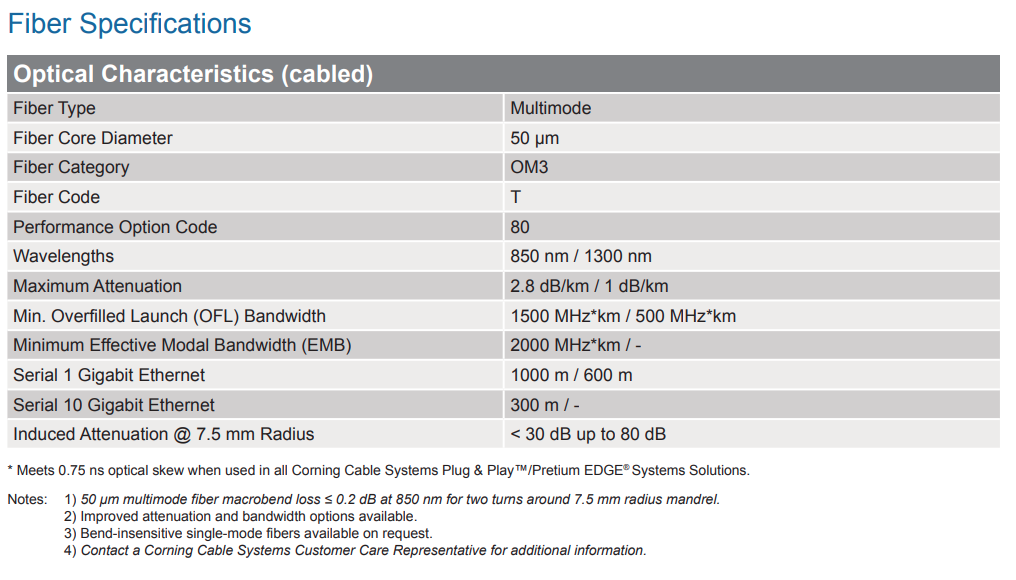 Fiber Specifications

| Optical Characteristics (cabled) | |
|---|---|
| Fiber Type | Multimode |
| Fiber Core Diameter | 50 µm |
| Fiber Category | OM3 |
| Fiber Code | T |
| Performance Option Code | 80 |
| Wavelengths | 850 nm / 1300 nm |
| Maximum Attenuation | 2.8 dB/km / 1 dB/km |
| Min. Overfilled Launch (OFL) Bandwidth | 1500 MHz*km / 500 MHz*km |
| Minimum Effective Modal Bandwidth (EMB) | 2000 MHz*km / - |
| Serial 1 Gigabit Ethernet | 1000 m / 600 m |
| Serial 10 Gigabit Ethernet | 300 m / - |
| Induced Attenuation @ 7.5 mm Radius | < 30 dB up to 80 dB |

* Meets 0.75 ns optical skew when used in all Corning Cable Systems Plug & Play™/Pretium EDGE® Systems Solutions.

Notes: 1) 50 µm multimode fiber macrobend loss ≤ 0.2 dB at 850 nm for two turns around 7.5 mm radius mandrel.
2) Improved attenuation and bandwidth options available.
3) Bend-insensitive single-mode fibers available on request.
4) Contact a Corning Cable Systems Customer Care Representative for additional information.